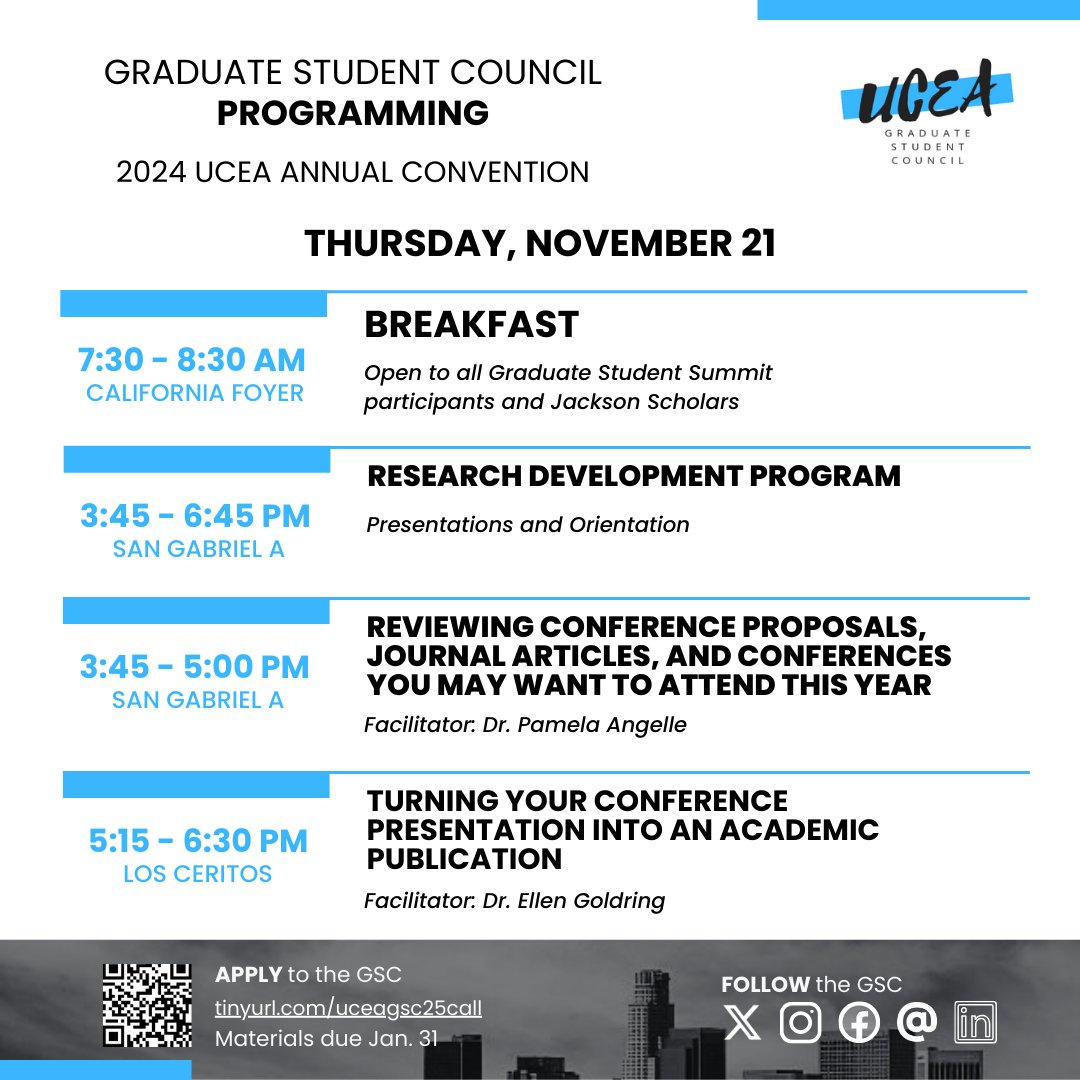 GRADUATE STUDENT COUNCIL
PROGRAMMING

2024 UCEA ANNUAL CONVENTION

UCEA
GRADUATE STUDENT COUNCIL

THURSDAY, NOVEMBER 21

7:30 - 8:30 AM
CALIFORNIA FOYER

BREAKFAST

Open to all Graduate Student Summit participants and Jackson Scholars

3:45 - 6:45 PM
SAN GABRIEL A

RESEARCH DEVELOPMENT PROGRAM

Presentations and Orientation

3:45 - 5:00 PM
SAN GABRIEL A

REVIEWING CONFERENCE PROPOSALS, JOURNAL ARTICLES, AND CONFERENCES YOU MAY WANT TO ATTEND THIS YEAR

Facilitator: Dr. Pamela Angelle

5:15 - 6:30 PM
LOS CERITOS

TURNING YOUR CONFERENCE PRESENTATION INTO AN ACADEMIC PUBLICATION

Facilitator: Dr. Ellen Goldring

APPLY to the GSC
tinyurl.com/uceagsc25call
Materials due Jan. 31

FOLLOW the GSC